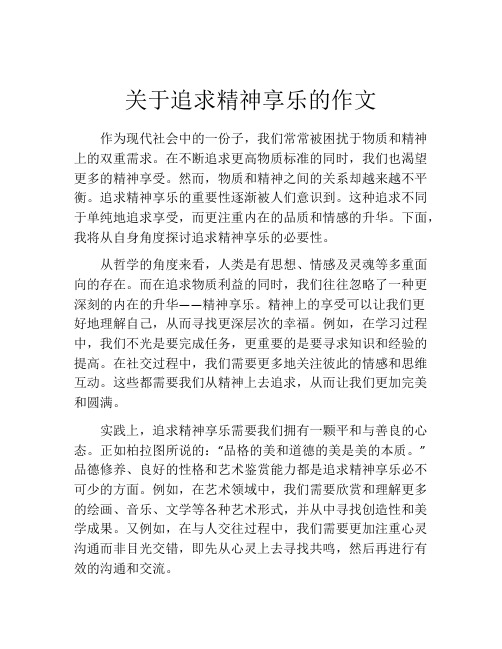 关于追求精神享乐的作文

作为现代社会中的一份子，我们常常被困扰于物质和精神上的双重需求。在不断追求更高物质标准的同时，我们也渴望更多的精神享受。然而，物质和精神之间的关系却越来越不平衡。追求精神享乐的重要性逐渐被人们意识到。这种追求不同于单纯地追求享受，而更注重内在的品质和情感的升华。下面，我将从自身角度探讨追求精神享乐的必要性。

从哲学的角度来看，人类是有思想、情感及灵魂等多重面向的存在。而在追求物质利益的同时，我们往往忽略了一种更深刻的内在的升华——精神享乐。精神上的享受可以让我们更好地理解自己，从而寻找更深层次的幸福。例如，在学习过程中，我们不光是要完成任务，更重要的是要寻求知识和经验的提高。在社交过程中，我们需要更多地关注彼此的情感和思维互动。这些都需要我们从精神上去追求，从而让我们更加完美和圆满。

实践上，追求精神享乐需要我们拥有一颗平和与善良的心态。正如柏拉图所说的：“品格的美和道德的美是美的本质。”品德修养、良好的性格和艺术鉴赏能力都是追求精神享乐必不可少的方面。例如，在艺术领域中，我们需要欣赏和理解更多的绘画、音乐、文学等各种艺术形式，并从中寻找创造性和美学成果。又例如，在与人交往过程中，我们需要更加注重心灵沟通而非目光交错，即先从心灵上去寻找共鸣，然后再进行有效的沟通和交流。